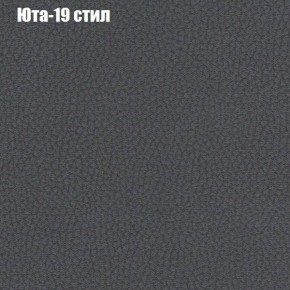 Юта-19 стил